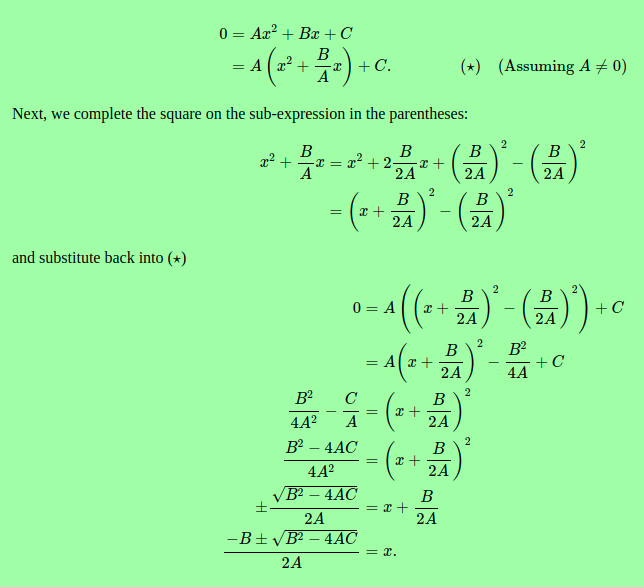 $0 = Ax^2 + Bx + C$
$= A\left(x^2 + \frac{B}{A}x\right) + C.$ $(\star)$ (Assuming $A \neq 0$)

Next, we complete the square on the sub-expression in the parentheses:

$x^2 + \frac{B}{A}x = x^2 + 2\frac{B}{2A}x + \left(\frac{B}{2A}\right)^2 - \left(\frac{B}{2A}\right)^2$
$= \left(x + \frac{B}{2A}\right)^2 - \left(\frac{B}{2A}\right)^2$

and substitute back into $(\star)$

$0 = A\left(\left(x + \frac{B}{2A}\right)^2 - \left(\frac{B}{2A}\right)^2\right) + C$
$= A\left(x + \frac{B}{2A}\right)^2 - \frac{B^2}{4A} + C$
$\frac{B^2}{4A^2} - \frac{C}{A} = \left(x + \frac{B}{2A}\right)^2$
$\frac{B^2 - 4AC}{4A^2} = \left(x + \frac{B}{2A}\right)^2$
$\pm\frac{\sqrt{B^2 - 4AC}}{2A} = x + \frac{B}{2A}$
$\frac{-B \pm \sqrt{B^2 - 4AC}}{2A} = x.$